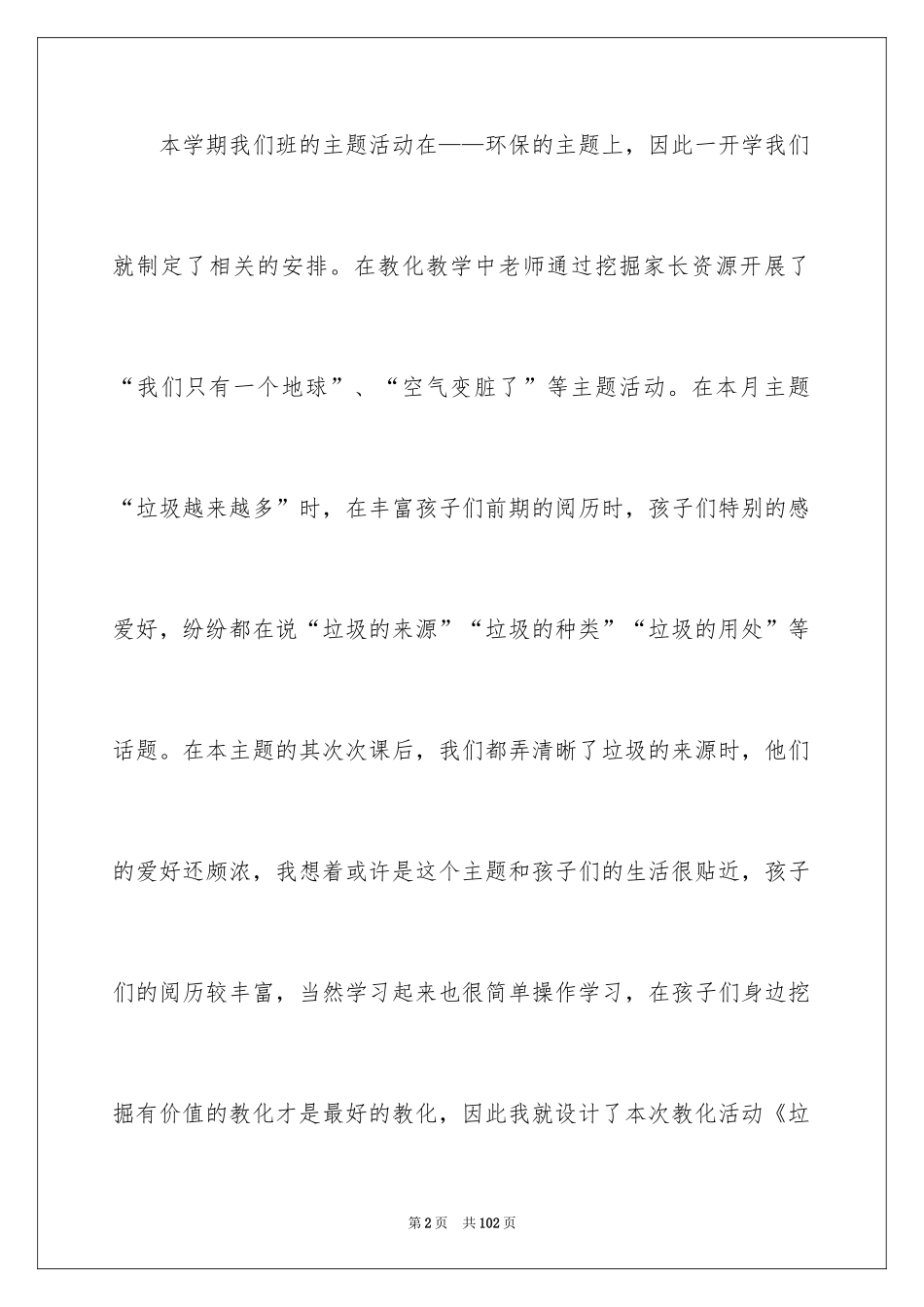 本学期我们班的主题活动在——环保的主题上，因此一开学我们就制定了相关的安排。在教化教学中老师通过挖掘家长资源开展了“我们只有一个地球”、“空气变脏了”等主题活动。在本月主题“垃圾越来越多”时，在丰富孩子们前期的阅历时，孩子们特别的感爱好，纷纷都在说“垃圾的来源”“垃圾的种类”“垃圾的用处”等话题。在本主题的其次次课后，我们都弄清晰了垃圾的来源时，他们的爱好还颇浓，我想着或许是这个主题和孩子们的生活很贴近，孩子们的阅历较丰富，当然学习起来也很简单操作学习，在孩子们身边挖掘有价值的教化才是最好的教化，因此我就设计了本次教化活动《垃

第2页 共102页